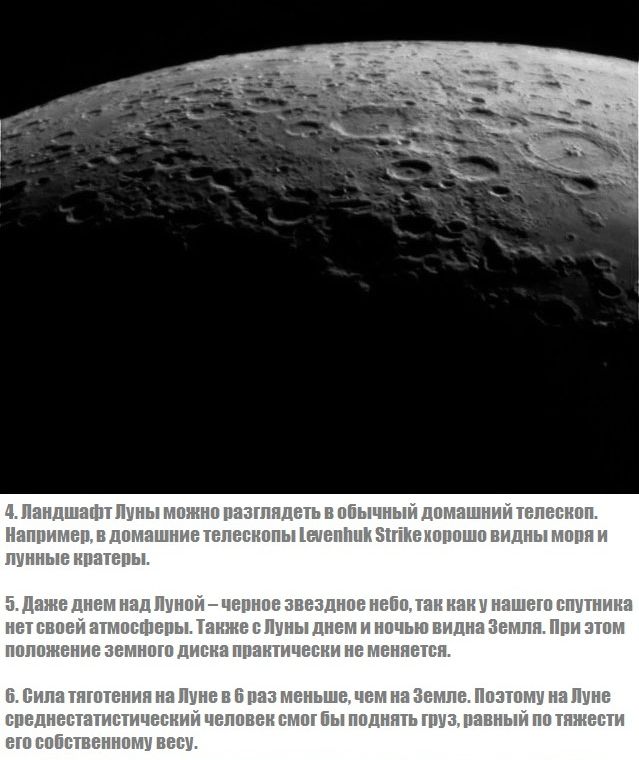 4. Ландшафт Луны можно разглядеть в обычный домашний телескоп. Например, в домашние телескопы Levenhuk Strike хорошо видны моря и лунные кратеры.

5. Даже днем над Луной – черное звездное небо, так как у нашего спутника нет своей атмосферы. Также с Луны днем и ночью видна Земля. При этом положение земного диска практически не меняется.

6. Сила тяготения на Луне в 6 раз меньше, чем на Земле. Поэтому на Луне среднестатистический человек смог бы поднять груз, равный по тяжести его собственному весу.